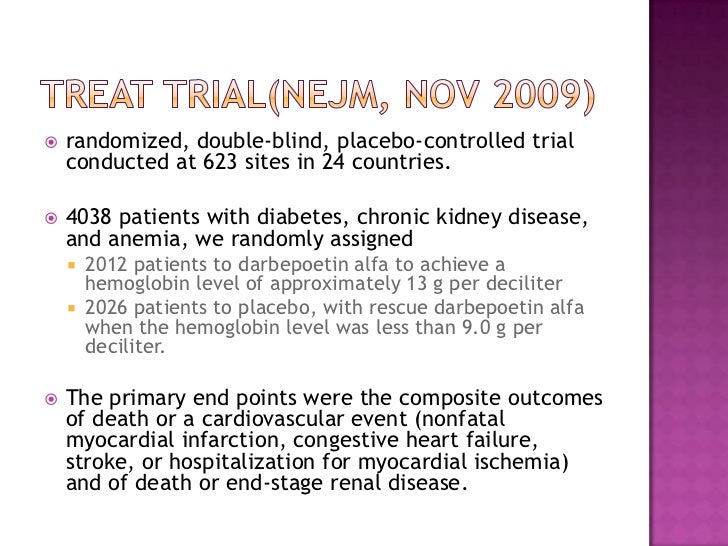 TREAT TRIAL(NEJM, NOV 2009)

randomized, double-blind, placebo-controlled trial conducted at 623 sites in 24 countries.

4038 patients with diabetes, chronic kidney disease, and anemia, we randomly assigned

2012 patients to darbepoetin alfa to achieve a hemoglobin level of approximately 13 g per deciliter

2026 patients to placebo, with rescue darbepoetin alfa when the hemoglobin level was less than 9.0 g per deciliter.

The primary end points were the composite outcomes of death or a cardiovascular event (nonfatal myocardial infarction, congestive heart failure, stroke, or hospitalization for myocardial ischemia) and of death or end-stage renal disease.